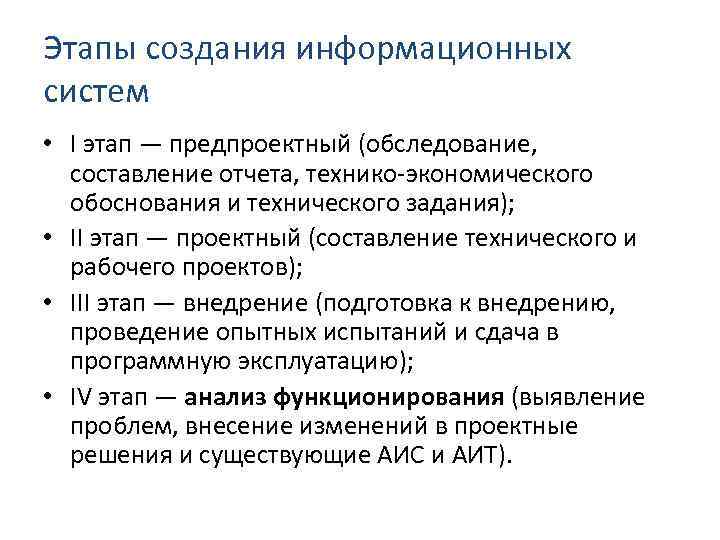 Этапы создания информационных систем

• I этап — предпроектный (обследование, составление отчета, технико-экономического обоснования и технического задания);
• II этап — проектный (составление технического и рабочего проектов);
• III этап — внедрение (подготовка к внедрению, проведение опытных испытаний и сдача в программную эксплуатацию);
• IV этап — анализ функционирования (выявление проблем, внесение изменений в проектные решения и существующие АИС и АИТ).